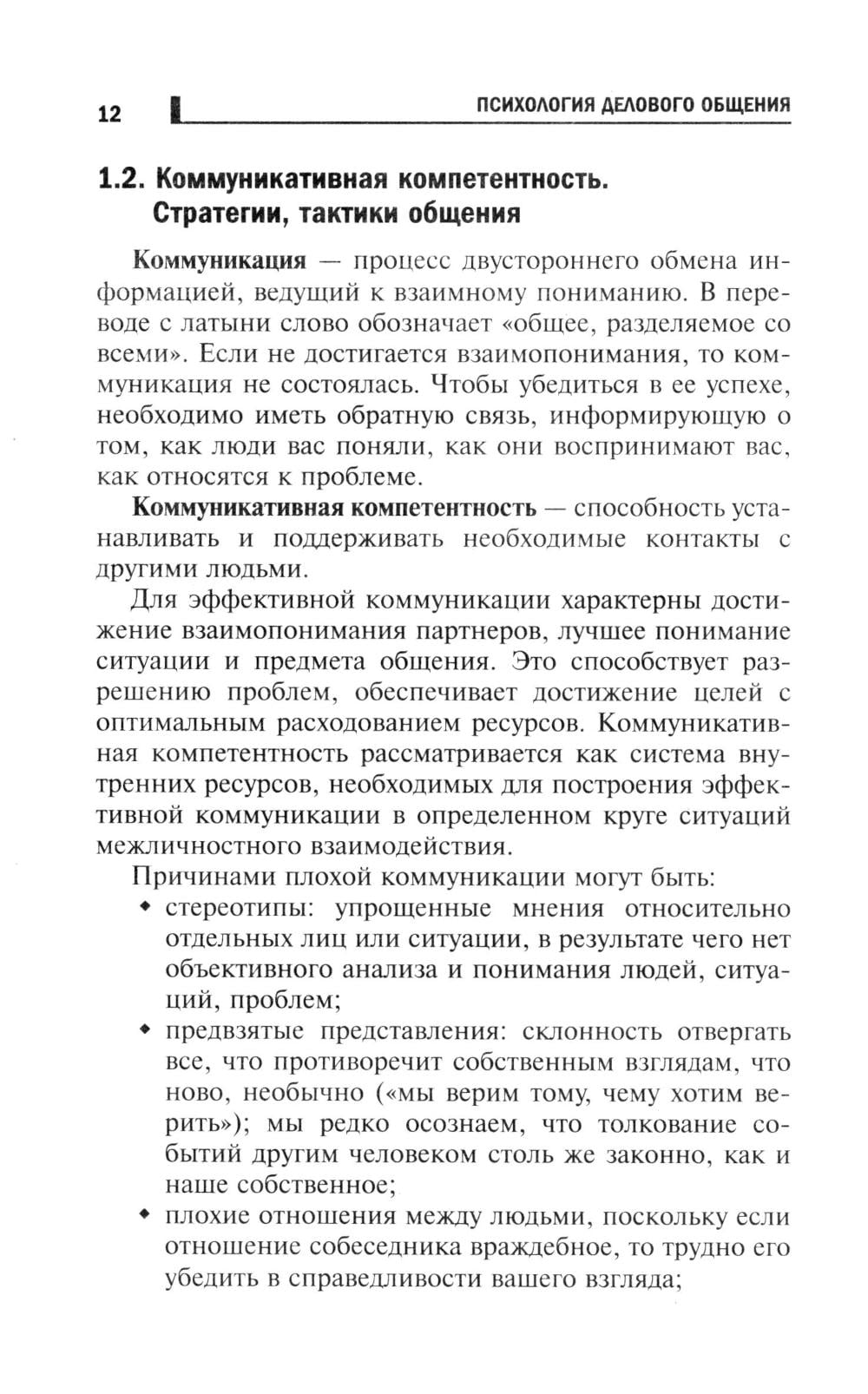 12 ПСИХОЛОГИЯ ДЕЛОВОГО ОБЩЕНИЯ

1.2. Коммуникативная компетентность. Стратегии, тактики общения

Коммуникация — процесс двустороннего обмена информацией, ведущий к взаимному пониманию. В переводе с латыни слово обозначает «общее, разделяемое со всеми». Если не достигается взаимопонимания, то коммуникация не состоялась. Чтобы убедиться в ее успехе, необходимо иметь обратную связь, информирующую о том, как люди вас поняли, как они воспринимают вас, как относятся к проблеме.

Коммуникативная компетентность — способность устанавливать и поддерживать необходимые контакты с другими людьми.

Для эффективной коммуникации характерны достижение взаимопонимания партнеров, лучшее понимание ситуации и предмета общения. Это способствует разрешению проблем, обеспечивает достижение целей с оптимальным расходованием ресурсов. Коммуникативная компетентность рассматривается как система внутренних ресурсов, необходимых для построения эффективной коммуникации в определенном круге ситуаций межличностного взаимодействия.

Причинами плохой коммуникации могут быть:
• стереотипы: упрощенные мнения относительно отдельных лиц или ситуации, в результате чего нет объективного анализа и понимания людей, ситуаций, проблем;
• предвзятые представления: склонность отвергать все, что противоречит собственным взглядам, что ново, необычно («мы верим тому, чему хотим верить»); мы редко осознаем, что толкование событий другим человеком столь же законно, как и наше собственное;
• плохие отношения между людьми, поскольку если отношение собеседника враждебное, то трудно его убедить в справедливости вашего взгляда;